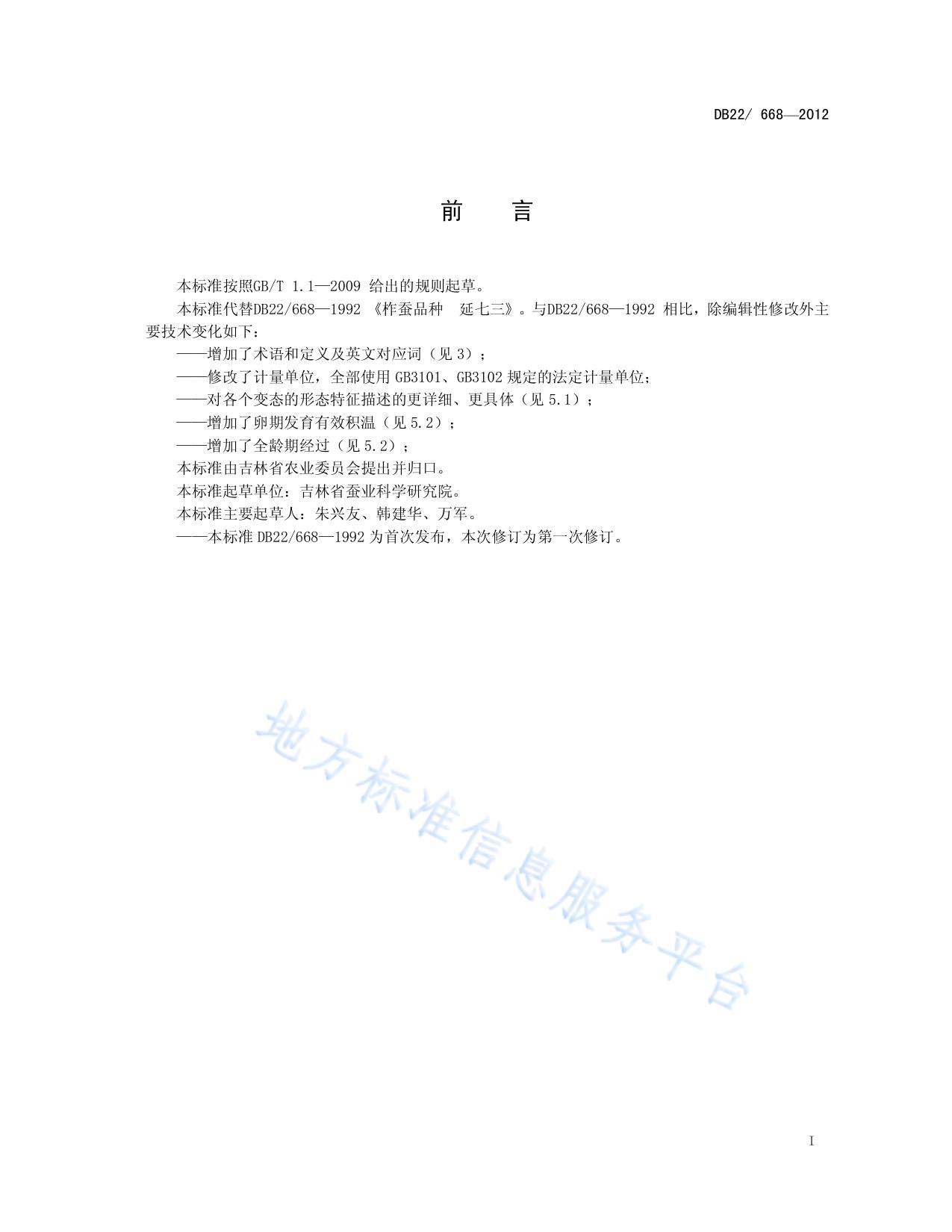 DB22/ 668—2012

前 言

本标准按照GB/T 1.1—2009给出的规则起草。

本标准代替DB22/668—1992《柞蚕品种 延七三》。与DB22/668—1992相比，除编辑性修改外主要技术变化如下：

——增加了术语和定义及英文对应词（见3）；

——修改了计量单位，全部使用GB3101、GB3102规定的法定计量单位；

——对各个变态的形态特征描述的更详细、更具体（见5.1）；

——增加了卵期发育有效积温（见5.2）；

——增加了全龄期经过（见5.2）；

本标准由吉林省农业委员会提出并归口。

本标准起草单位：吉林省蚕业科学研究院。

本标准主要起草人：朱兴友、韩建华、万军。

——本标准DB22/668—1992为首次发布，本次修订为第一次修订。

I

地方标准信息服务平台